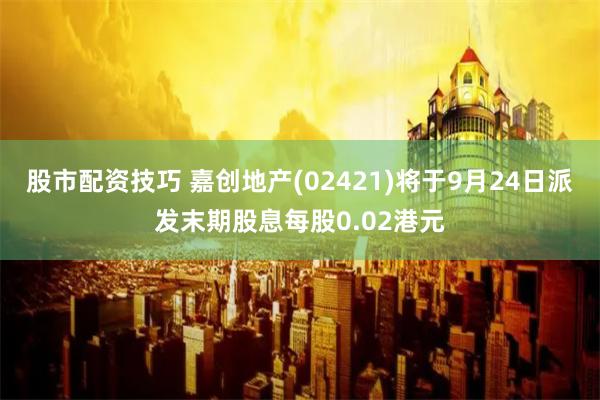 股市配资技巧 嘉创地产(02421)将于9月24日派发末期股息每股0.02港元